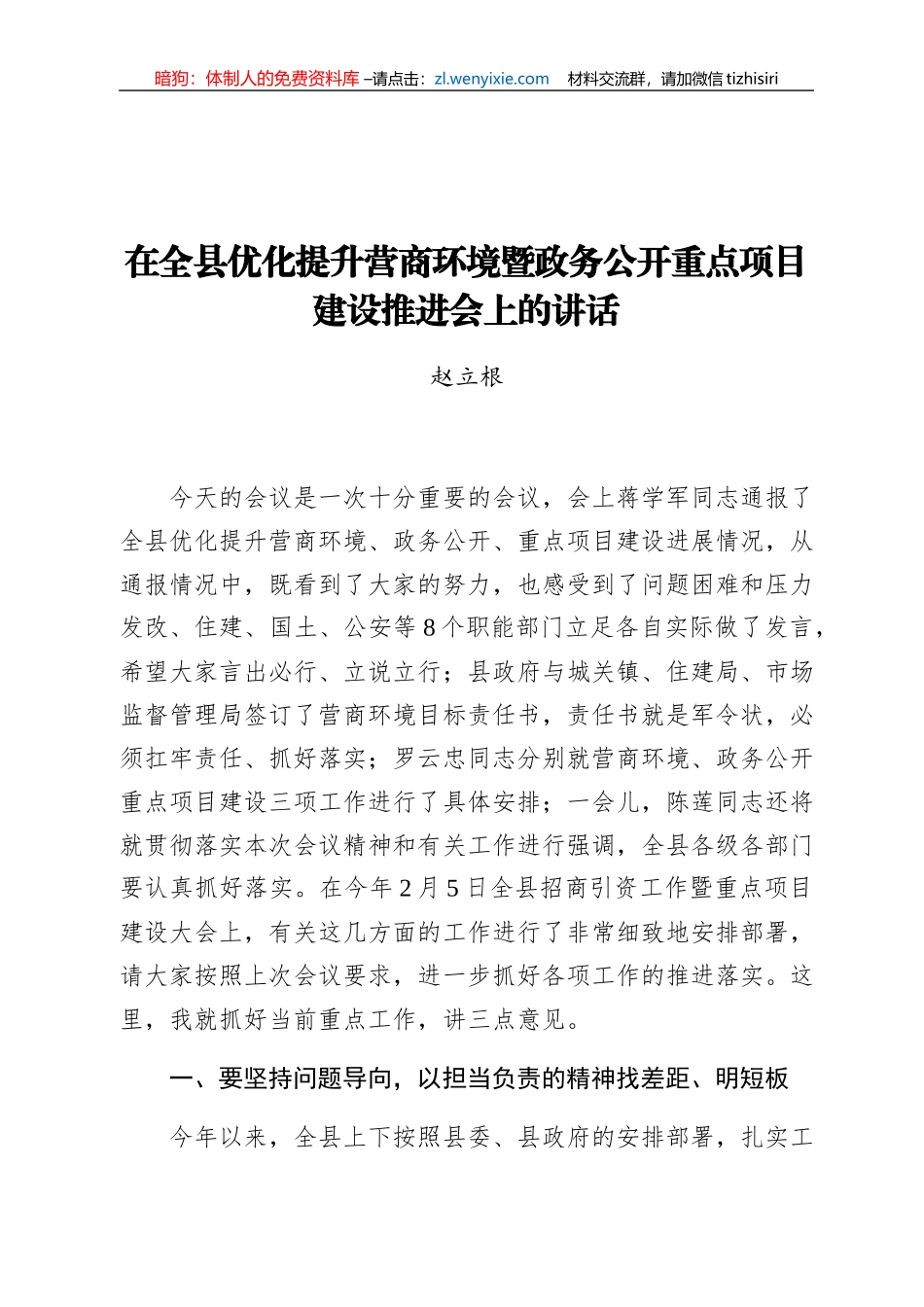 暗狗：体制人的免费资料库 –请点击：zl.wenyixie.com　材料交流群，请加微信 tizhisiri

在全县优化提升营商环境暨政务公开重点项目建设推进会上的讲话

赵立根

今天的会议是一次十分重要的会议，会上蒋学军同志通报了全县优化提升营商环境、政务公开、重点项目建设进展情况，从通报情况中，既看到了大家的努力，也感受到了问题困难和压力发改、住建、国土、公安等8个职能部门立足各自实际做了发言，希望大家言出必行、立说立行；县政府与城关镇、住建局、市场监督管理局签订了营商环境目标责任书，责任书就是军令状，必须扛牢责任、抓好落实；罗云忠同志分别就营商环境、政务公开重点项目建设三项工作进行了具体安排；一会儿，陈莲同志还将就贯彻落实本次会议精神和有关工作进行强调，全县各级各部门要认真抓好落实。在今年2月5日全县招商引资工作暨重点项目建设大会上，有关这几方面的工作进行了非常细致地安排部署，请大家按照上次会议要求，进一步抓好各项工作的推进落实。这里，我就抓好当前重点工作，讲三点意见。

一、要坚持问题导向，以担当负责的精神找差距、明短板

今年以来，全县上下按照县委、县政府的安排部署，扎实工